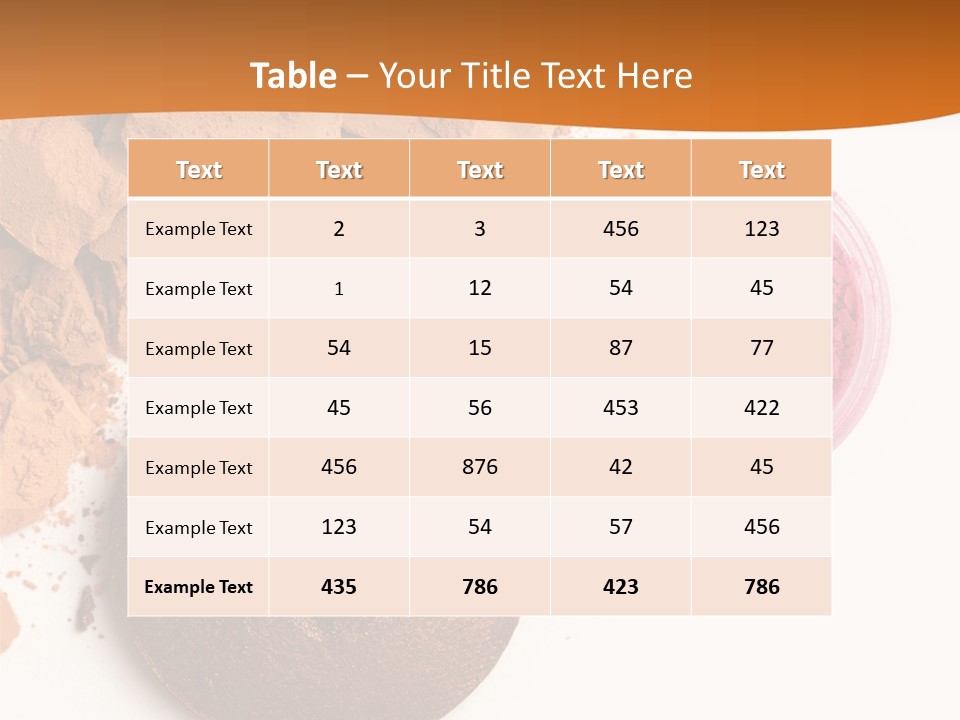 Table – Your Title Text Here

| Text | Text | Text | Text | Text |
|---|---|---|---|---|
| Example Text | 2 | 3 | 456 | 123 |
| Example Text | 1 | 12 | 54 | 45 |
| Example Text | 54 | 15 | 87 | 77 |
| Example Text | 45 | 56 | 453 | 422 |
| Example Text | 456 | 876 | 42 | 45 |
| Example Text | 123 | 54 | 57 | 456 |
| Example Text | 435 | 786 | 423 | 786 |